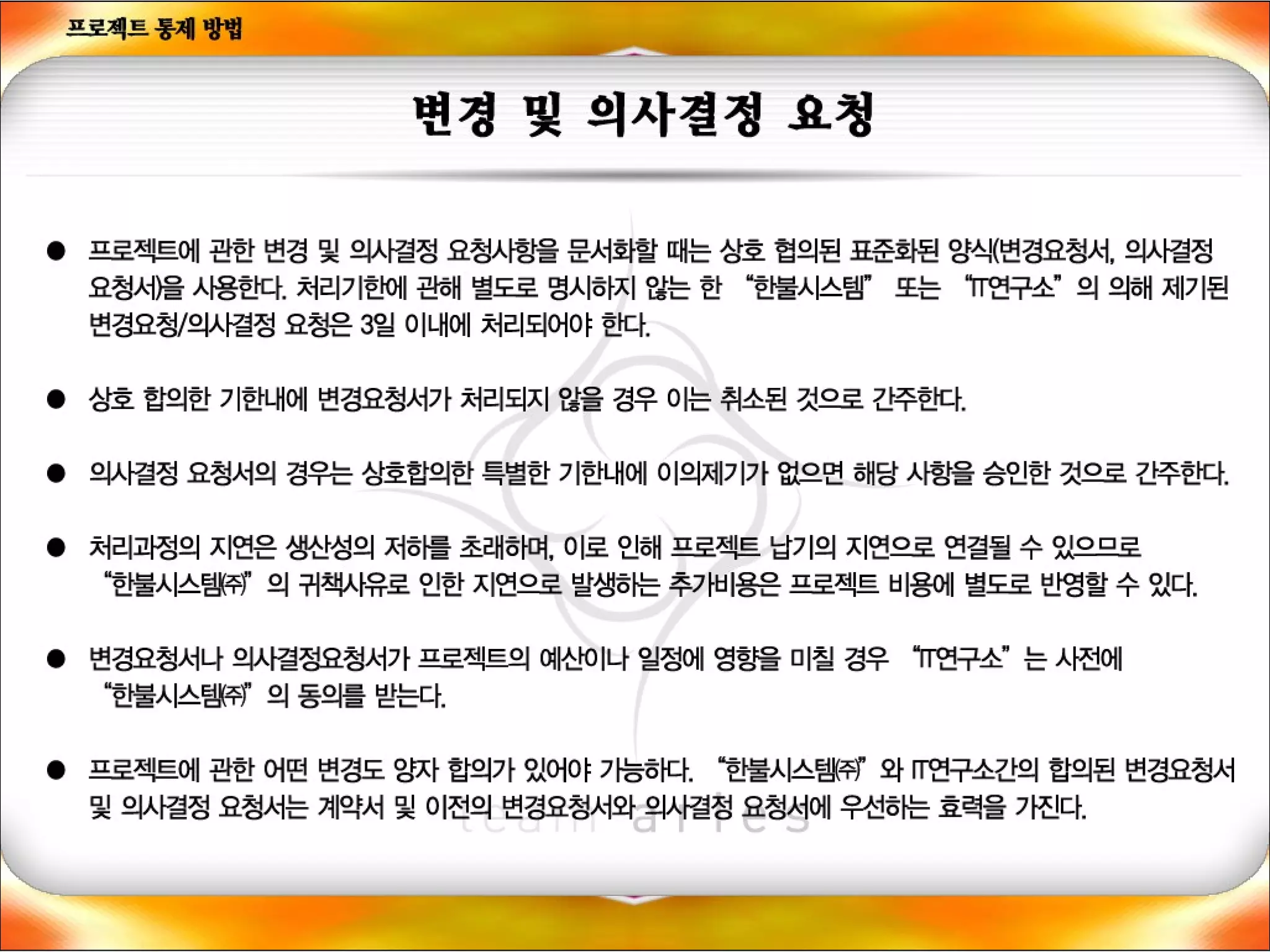 프로젝트 통제 방법

변경 및 의사결정 요청

● 프로젝트에 관한 변경 및 의사결정 요청사항을 문서화할 때는 상호 협의된 표준화된 양식(변경요청서, 의사결정 요청서)을 사용한다. 처리기한에 관해 별도로 명시하지 않는 한 "한불시스템" 또는 "IT연구소"의 의해 제기된 변경요청/의사결정 요청은 3일 이내에 처리되어야 한다.

● 상호 합의한 기한내에 변경요청서가 처리되지 않을 경우 이는 취소된 것으로 간주한다.

● 의사결정 요청서의 경우는 상호합의한 특별한 기한내에 이의제기가 없으면 해당 사항을 승인한 것으로 간주한다.

● 처리과정의 지연은 생산성의 저하를 초래하며, 이로 인해 프로젝트 납기의 지연으로 연결될 수 있으므로 "한불시스템㈜"의 귀책사유로 인한 지연으로 발생하는 추가비용은 프로젝트 비용에 별도로 반영할 수 있다.

● 변경요청서나 의사결정요청서가 프로젝트의 예산이나 일정에 영향을 미칠 경우 "IT연구소"는 사전에 "한불시스템㈜"의 동의를 받는다.

● 프로젝트에 관한 어떤 변경도 양자 합의가 있어야 가능하다. "한불시스템㈜"와 IT연구소간의 합의된 변경요청서 및 의사결정 요청서는 계약서 및 이전의 변경요청서와 의사결정 요청서에 우선하는 효력을 가진다.

team aries